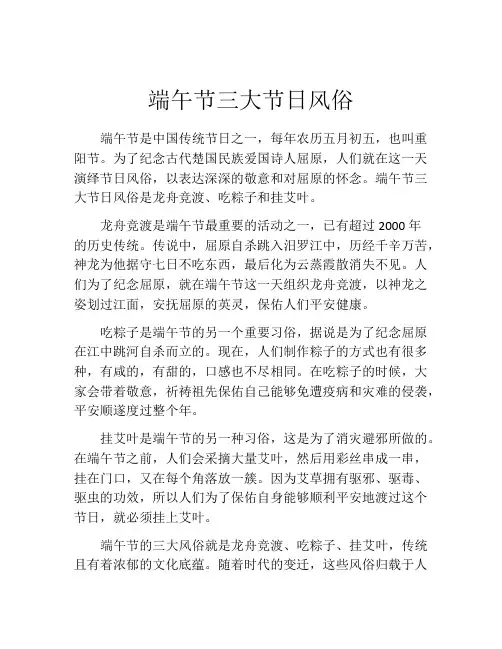 端午节三大节日风俗

端午节是中国传统节日之一，每年农历五月初五，也叫重阳节。为了纪念古代楚国民族爱国诗人屈原，人们就在这一天演绎节日风俗，以表达深深的敬意和对屈原的怀念。端午节三大节日风俗是龙舟竞渡、吃粽子和挂艾叶。

龙舟竞渡是端午节最重要的活动之一，已有超过 2000 年的历史传统。传说中，屈原自杀跳入汨罗江中，历经千辛万苦，神龙为他据守七日不吃东西，最后化为云蒸霞散消失不见。人们为了纪念屈原，就在端午节这一天组织龙舟竞渡，以神龙之姿划过江面，安抚屈原的英灵，保佑人们平安健康。

吃粽子是端午节的另一个重要习俗，据说是为了纪念屈原在江中跳河自杀而立的。现在，人们制作粽子的方式也有很多种，有咸的，有甜的，口感也不尽相同。在吃粽子的时候，大家会带着敬意，祈祷祖先保佑自己能够免遭疫病和灾难的侵袭，平安顺遂度过整个年。

挂艾叶是端午节的另一种习俗，这是为了消灾避邪所做的。在端午节之前，人们会采摘大量艾叶，然后用彩丝串成一串，挂在门口，又在每个角落放一簇。因为艾草拥有驱邪、驱毒、驱虫的功效，所以人们为了保佑自身能够顺利平安地渡过这个节日，就必须挂上艾叶。

端午节的三大风俗就是龙舟竞渡、吃粽子、挂艾叶，传统且有着浓郁的文化底蕴。随着时代的变迁，这些风俗归载于人